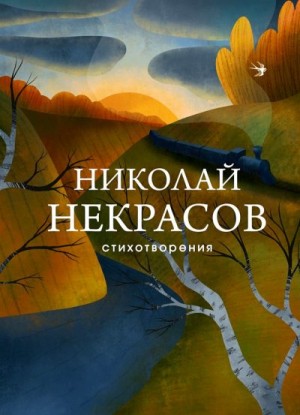 НИКОЛАЙ
НЕКРАСОВ
стихотворения